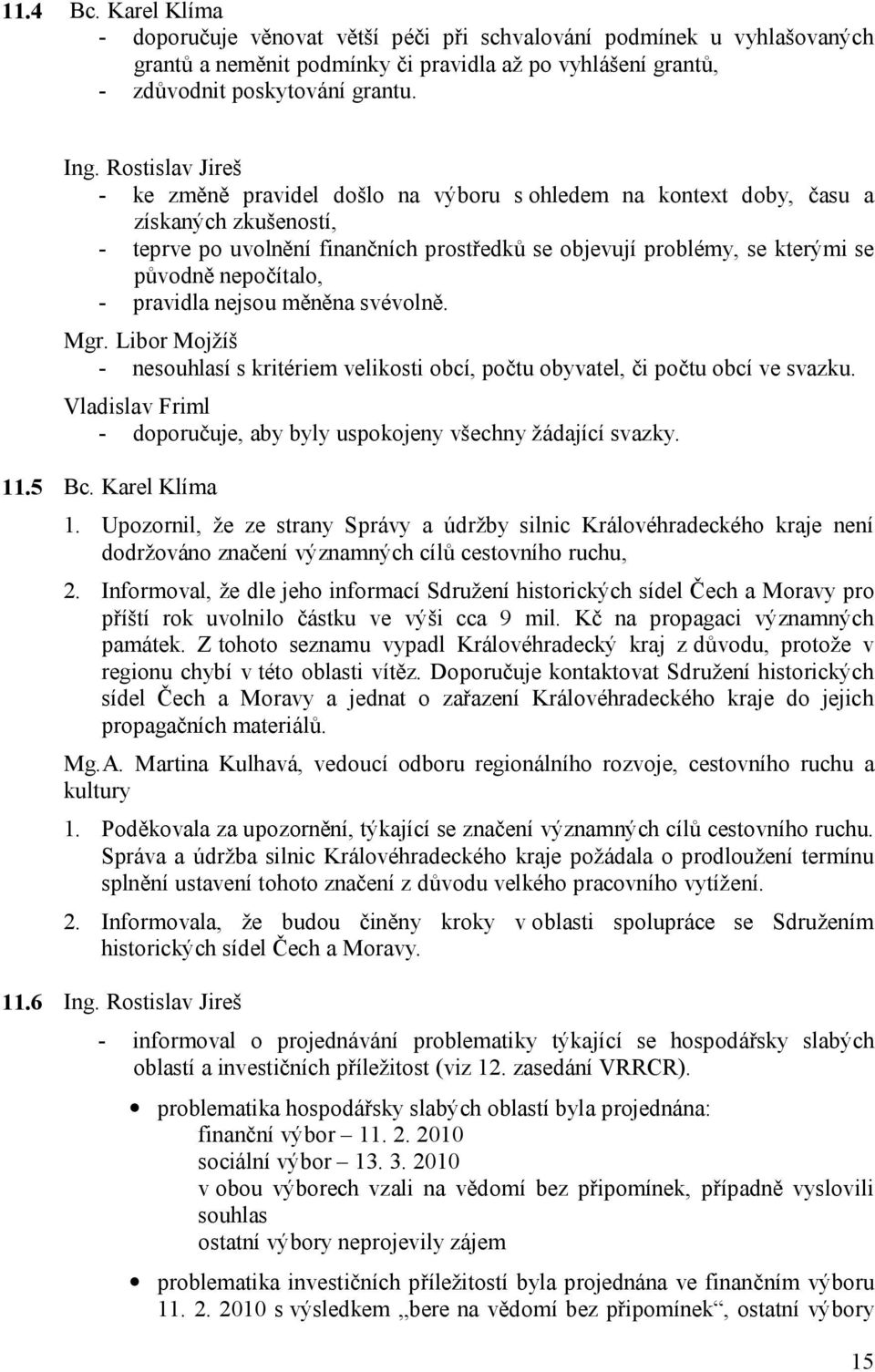 11.4 Bc. Karel Klíma
- doporučuje věnovat větší péči při schvalování podmínek u vyhlašovaných grantů a neměnit podmínky či pravidla až po vyhlášení grantů,
- zdůvodnit poskytování grantu.

Ing. Rostislav Jireš
- ke změně pravidel došlo na výboru s ohledem na kontext doby, času a získaných zkušeností,
- teprve po uvolnění finančních prostředků se objevují problémy, se kterými se původně nepočítalo,
- pravidla nejsou měněna svévolně.

Mgr. Libor Mojžíš
- nesouhlasí s kritériem velikosti obcí, počtu obyvatel, či počtu obcí ve svazku.

Vladislav Friml
- doporučuje, aby byly uspokojeny všechny žádající svazky.

11.5 Bc. Karel Klíma
1. Upozornil, že ze strany Správy a údržby silnic Královéhradeckého kraje není dodržováno značení významných cílů cestovního ruchu,
2. Informoval, že dle jeho informací Sdružení historických sídel Čech a Moravy pro příští rok uvolnilo částku ve výši cca 9 mil. Kč na propagaci významných památek. Z tohoto seznamu vypadl Královéhradecký kraj z důvodu, protože v regionu chybí v této oblasti vítěz. Doporučuje kontaktovat Sdružení historických sídel Čech a Moravy a jednat o zařazení Královéhradeckého kraje do jejich propagačních materiálů.

Mg.A. Martina Kulhavá, vedoucí odboru regionálního rozvoje, cestovního ruchu a kultury
1. Poděkovala za upozornění, týkající se značení významných cílů cestovního ruchu. Správa a údržba silnic Královéhradeckého kraje požádala o prodloužení termínu splnění ustavení tohoto značení z důvodu velkého pracovního vytížení.
2. Informovala, že budou činěny kroky v oblasti spolupráce se Sdružením historických sídel Čech a Moravy.

11.6 Ing. Rostislav Jireš
- informoval o projednávání problematiky týkající se hospodářsky slabých oblastí a investičních příležitost (viz 12. zasedání VRRCR).

• problematika hospodářsky slabých oblastí byla projednána:
finanční výbor – 11. 2. 2010
sociální výbor – 13. 3. 2010
v obou výborech vzali na vědomí bez připomínek, případně vyslovili souhlas
ostatní výbory neprojevily zájem

• problematika investičních příležitostí byla projednána ve finančním výboru 11. 2. 2010 s výsledkem „bere na vědomí bez připomínek“, ostatní výbory

15